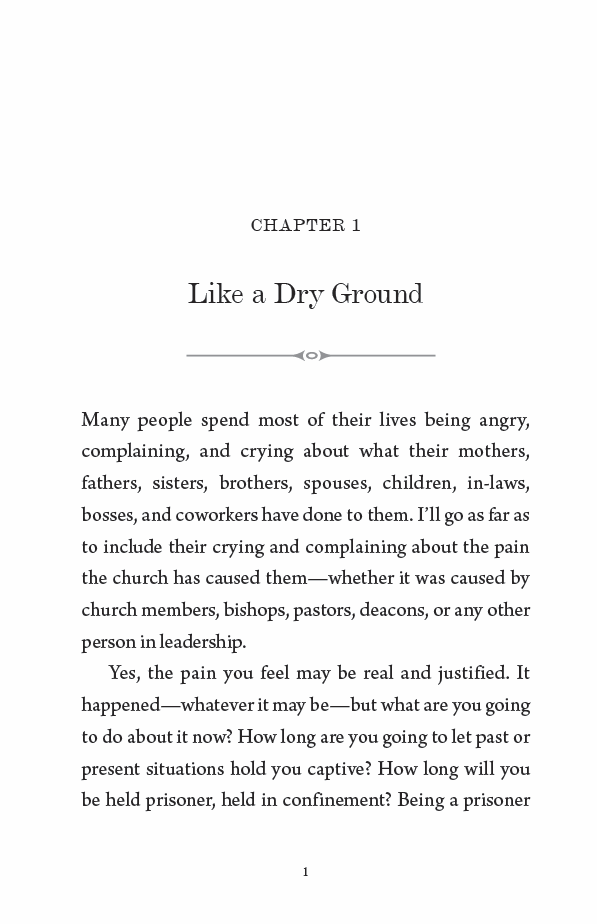 CHAPTER 1

Like a Dry Ground

Many people spend most of their lives being angry, complaining, and crying about what their mothers, fathers, sisters, brothers, spouses, children, in-laws, bosses, and coworkers have done to them. I'll go as far as to include their crying and complaining about the pain the church has caused them—whether it was caused by church members, bishops, pastors, deacons, or any other person in leadership.

Yes, the pain you feel may be real and justified. It happened—whatever it may be—but what are you going to do about it now? How long are you going to let past or present situations hold you captive? How long will you be held prisoner, held in confinement? Being a prisoner

1